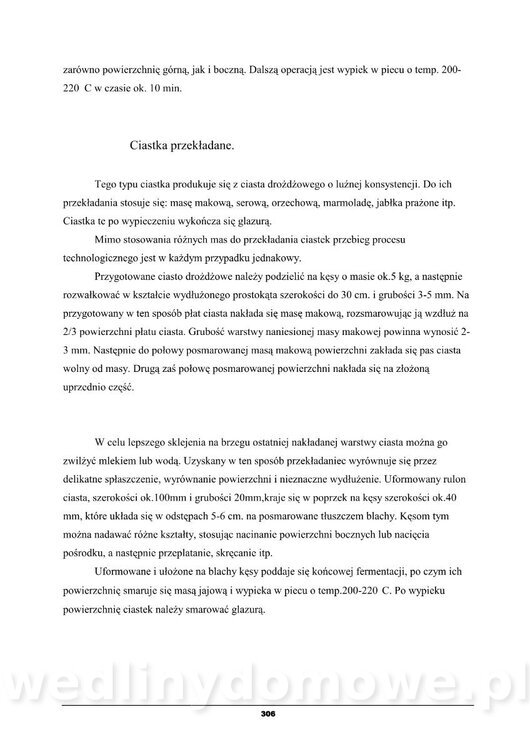 zarówno powierzchnię górną, jak i boczną. Dalszą operacją jest wypiek w piecu o temp. 200-220 C w czasie ok. 10 min.

Ciastka przekładane.

Tego typu ciastka produkuje się z ciasta drożdżowego o luźnej konsystencji. Do ich przekładania stosuje się: masę makową, serową, orzechową, marmoladę, jabłka prażone itp. Ciastka te po wypieczeniu wykończa się glazurą.

Mimo stosowania różnych mas do przekładania ciastek przebieg procesu technologicznego jest w każdym przypadku jednakowy.

Przygotowane ciasto drożdżowe należy podzielić na kęsy o masie ok.5 kg, a następnie rozwałkować w kształcie wydłużonego prostokąta szerokości do 30 cm. i grubości 3-5 mm. Na przygotowany w ten sposób płat ciasta nakłada się masę makową, rozsmarowując ją wzdłuż na 2/3 powierzchni płatu ciasta. Grubość warstwy naniesionej masy makowej powinna wynosić 2-3 mm. Następnie do połowy posmarowanej masą makową powierzchni zakłada się pas ciasta wolny od masy. Drugą zaś połowę posmarowanej powierzchni nakłada się na złożoną uprzednio część.

W celu lepszego sklejenia na brzegu ostatniej nakładanej warstwy ciasta można go zwilżyć mlekiem lub wodą. Uzyskany w ten sposób przekładaniec wyrównuje się przez delikatne spłaszczenie, wyrównanie powierzchni i nieznaczne wydłużenie. Uformowany rulon ciasta, szerokości ok.100mm i grubości 20mm,kraje się w poprzek na kęsy szerokości ok.40 mm, które układa się w odstępach 5-6 cm. na posmarowane tłuszczem blachy. Kęsom tym można nadawać różne kształty, stosując nacinanie powierzchni bocznych lub nacięcia pośrodku, a następnie przeplatanie, skręcanie itp.

Uformowane i ułożone na blachy kęsy poddaje się końcowej fermentacji, po czym ich powierzchnię smaruje się masą jajową i wypieka w piecu o temp.200-220 C. Po wypieku powierzchnię ciastek należy smarować glazurą.

wedlinydomowe.pl

306